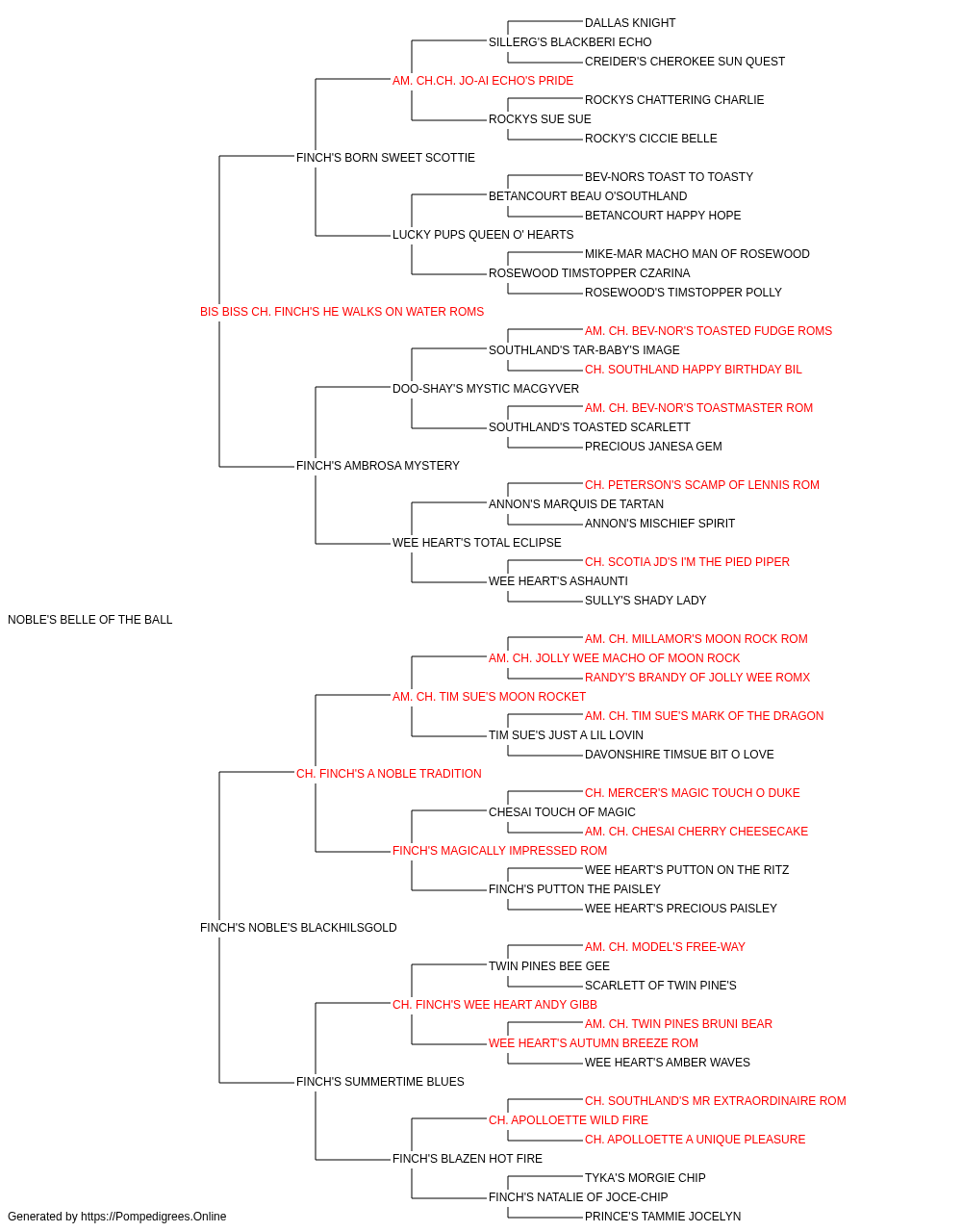 DALLAS KNIGHT
SILLERG'S BLACKBERI ECHO
CREIDER'S CHEROKEE SUN QUEST
AM. CH.CH. JO-AI ECHO'S PRIDE
ROCKYS CHATTERING CHARLIE
ROCKYS SUE SUE
ROCKY'S CICCIE BELLE
FINCH'S BORN SWEET SCOTTIE
BEV-NORS TOAST TO TOASTY
BETANCOURT BEAU O'SOUTHLAND
BETANCOURT HAPPY HOPE
LUCKY PUPS QUEEN O' HEARTS
MIKE-MAR MACHO MAN OF ROSEWOOD
ROSEWOOD TIMSTOPPER CZARINA
ROSEWOOD'S TIMSTOPPER POLLY
BIS BISS CH. FINCH'S HE WALKS ON WATER ROMS
AM. CH. BEV-NOR'S TOASTED FUDGE ROMS
SOUTHLAND'S TAR-BABY'S IMAGE
CH. SOUTHLAND HAPPY BIRTHDAY BIL
DOO-SHAY'S MYSTIC MACGYVER
AM. CH. BEV-NOR'S TOASTMASTER ROM
SOUTHLAND'S TOASTED SCARLETT
PRECIOUS JANESA GEM
FINCH'S AMBROSA MYSTERY
CH. PETERSON'S SCAMP OF LENNIS ROM
ANNON'S MARQUIS DE TARTAN
ANNON'S MISCHIEF SPIRIT
WEE HEART'S TOTAL ECLIPSE
CH. SCOTIA JD'S I'M THE PIED PIPER
WEE HEART'S ASHAUNTI
SULLY'S SHADY LADY
NOBLE'S BELLE OF THE BALL
AM. CH. MILLAMOR'S MOON ROCK ROM
AM. CH. JOLLY WEE MACHO OF MOON ROCK
RANDY'S BRANDY OF JOLLY WEE ROMX
AM. CH. TIM SUE'S MOON ROCKET
AM. CH. TIM SUE'S MARK OF THE DRAGON
TIM SUE'S JUST A LIL LOVIN
DAVONSHIRE TIMSUE BIT O LOVE
CH. FINCH'S A NOBLE TRADITION
CH. MERCER'S MAGIC TOUCH O DUKE
CHESAI TOUCH OF MAGIC
AM. CH. CHESAI CHERRY CHEESECAKE
FINCH'S MAGICALLY IMPRESSED ROM
WEE HEART'S PUTTON ON THE RITZ
FINCH'S PUTTON THE PAISLEY
WEE HEART'S PRECIOUS PAISLEY
FINCH'S NOBLE'S BLACKHILSGOLD
AM. CH. MODEL'S FREE-WAY
TWIN PINES BEE GEE
SCARLETT OF TWIN PINE'S
CH. FINCH'S WEE HEART ANDY GIBB
AM. CH. TWIN PINES BRUNI BEAR
WEE HEART'S AUTUMN BREEZE ROM
WEE HEART'S AMBER WAVES
FINCH'S SUMMERTIME BLUES
CH. SOUTHLAND'S MR EXTRAORDINAIRE ROM
CH. APOLLOETTE WILD FIRE
CH. APOLLOETTE A UNIQUE PLEASURE
FINCH'S BLAZEN HOT FIRE
TYKA'S MORGIE CHIP
FINCH'S NATALIE OF JOCE-CHIP
PRINCE'S TAMMIE JOCELYN
Generated by https://Pompedigrees.Online